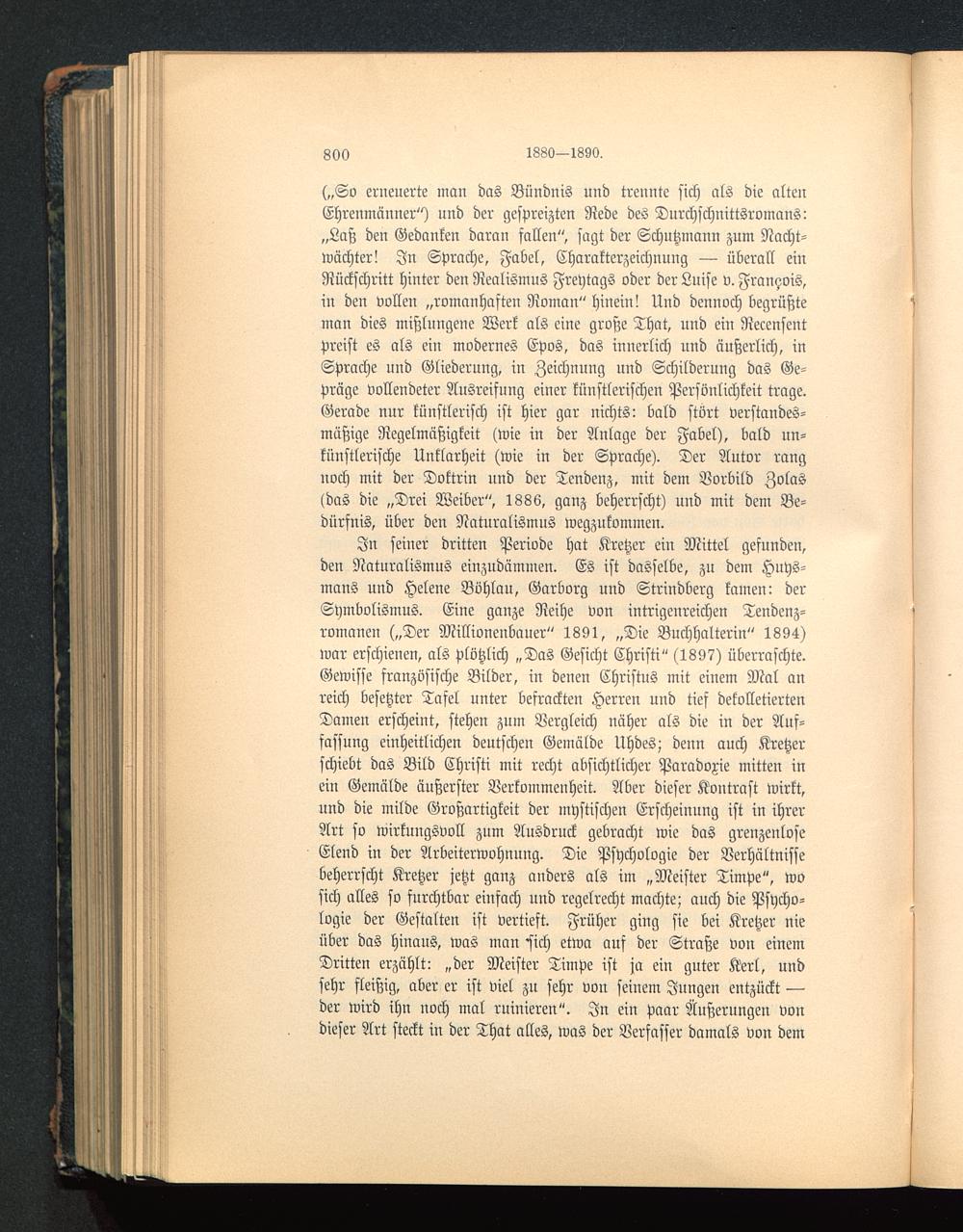 800 1880—1890.

(„So erneuerte man das Bündnis und trennte sich als die alten Ehrenmänner“) und der gespreizten Rede des Durchschnittsromans: „Laß den Gedanken daran fallen“, sagt der Schutzmann zum Nachtwächter! In Sprache, Fabel, Charakterzeichnung — überall ein Rückschritt hinter den Realismus Freytags oder der Luise v. François, in den vollen „romanhaften Roman“ hinein! Und dennoch begrüßte man dies mißlungene Werk als eine große That, und ein Recensent preist es als ein modernes Epos, das innerlich und äußerlich, in Sprache und Gliederung, in Zeichnung und Schilderung das Gepräge vollendeter Ausreifung einer künstlerischen Persönlichkeit trage. Gerade nur künstlerisch ist hier gar nichts: bald stört verstandesmäßige Regelmäßigkeit (wie in der Anlage der Fabel), bald unkünstlerische Unklarheit (wie in der Sprache). Der Autor rang noch mit der Doktrin und der Tendenz, mit dem Vorbild Zolas (das die „Drei Weiber“, 1886, ganz beherrscht) und mit dem Bedürfnis, über den Naturalismus wegzukommen.

In seiner dritten Periode hat Kretzer ein Mittel gefunden, den Naturalismus einzudämmen. Es ist dasselbe, zu dem Huysmans und Helene Böhlau, Garborg und Strindberg kamen: der Symbolismus. Eine ganze Reihe von intrigenreichen Tendenzromanen („Der Millionenbauer“ 1891, „Die Buchhalterin“ 1894) war erschienen, als plötzlich „Das Gesicht Christi“ (1897) überraschte. Gewisse französische Bilder, in denen Christus mit einem Mal an reich besetzter Tafel unter befrackten Herren und tief dekolletierten Damen erscheint, stehen zum Vergleich näher als die in der Auffassung einheitlichen deutschen Gemälde Uhdes; denn auch Kretzer schiebt das Bild Christi mit recht absichtlicher Paradoxie mitten in ein Gemälde äußerster Verkommenheit. Aber dieser Kontrast wirkt, und die milde Großartigkeit der mystischen Erscheinung ist in ihrer Art so wirkungsvoll zum Ausdruck gebracht wie das grenzenlose Elend in der Arbeiterwohnung. Die Psychologie der Verhältnisse beherrscht Kretzer jetzt ganz anders als im „Meister Timpe“, wo sich alles so furchtbar einfach und regelrecht machte; auch die Psychologie der Gestalten ist vertieft. Früher ging sie bei Kretzer nie über das hinaus, was man sich etwa auf der Straße von einem Dritten erzählt: „der Meister Timpe ist ja ein guter Kerl, und sehr fleißig, aber er ist viel zu sehr von seinem Jungen entzückt — der wird ihn noch mal ruinieren“. In ein paar Äußerungen von dieser Art steckt in der That alles, was der Verfasser damals von dem